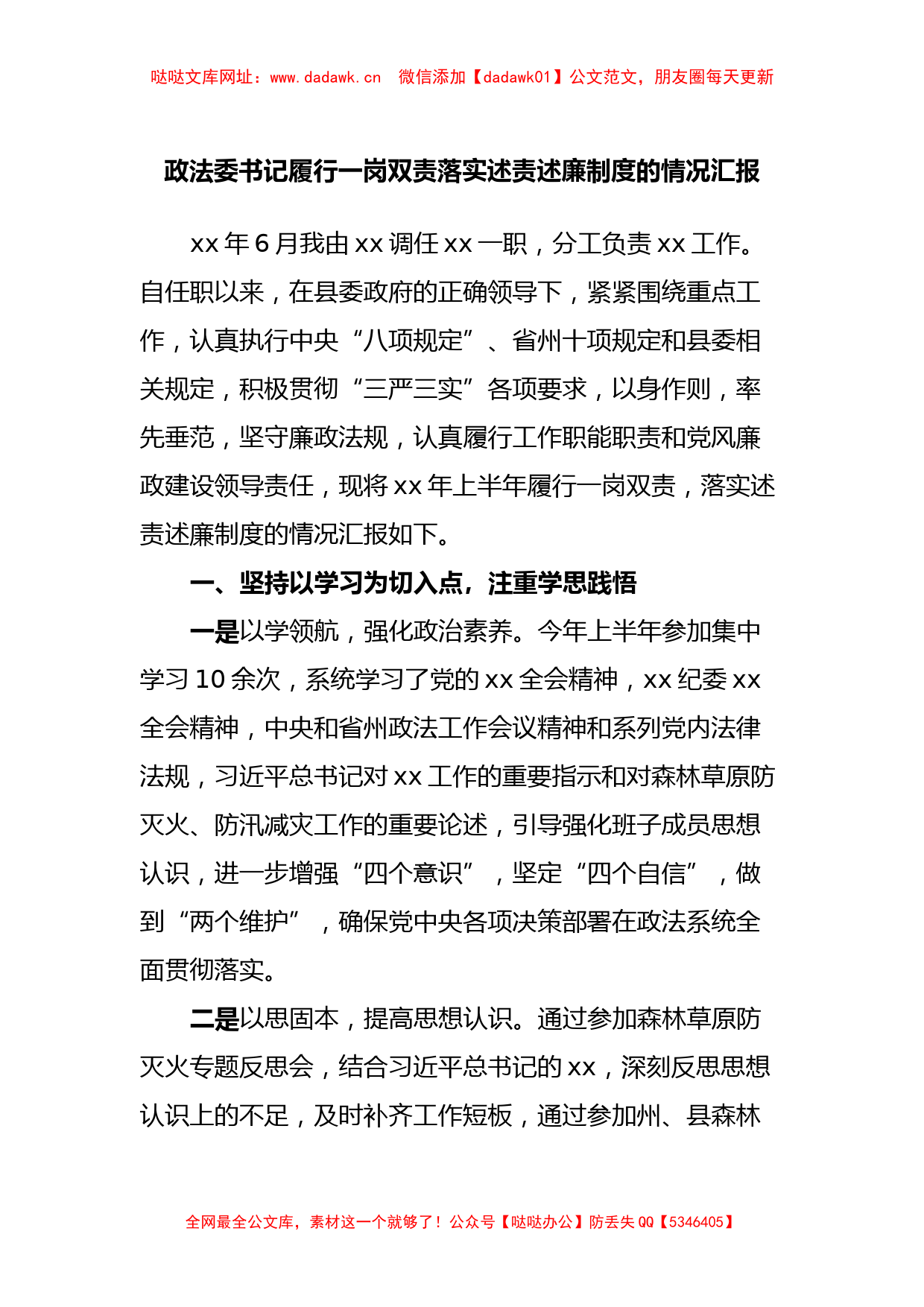 哒哒文库网址：www.dadawk.cn　微信添加【dadawk01】公文范文，朋友圈每天更新

政法委书记履行一岗双责落实述责述廉制度的情况汇报

xx 年 6 月我由 xx 调任 xx 一职，分工负责 xx 工作。自任职以来，在县委政府的正确领导下，紧紧围绕重点工作，认真执行中央“八项规定”、省州十项规定和县委相关规定，积极贯彻“三严三实”各项要求，以身作则，率先垂范，坚守廉政法规，认真履行工作职能职责和党风廉政建设领导责任，现将 xx 年上半年履行一岗双责，落实述责述廉制度的情况汇报如下。

一、坚持以学习为切入点，注重学思践悟

一是以学领航，强化政治素养。今年上半年参加集中学习 10 余次，系统学习了党的 xx 全会精神，xx 纪委 xx 全会精神，中央和省州政法工作会议精神和系列党内法律法规，习近平总书记对 xx 工作的重要指示和对森林草原防灭火、防汛减灾工作的重要论述，引导强化班子成员思想认识，进一步增强“四个意识”，坚定“四个自信”，做到“两个维护”，确保党中央各项决策部署在政法系统全面贯彻落实。

二是以思固本，提高思想认识。通过参加森林草原防灭火专题反思会，结合习近平总书记的 xx，深刻反思思想认识上的不足，及时补齐工作短板，通过参加州、县森林

全网最全公文库，素材这一个就够了！公众号【哒哒办公】防丢失 QQ【5346405】